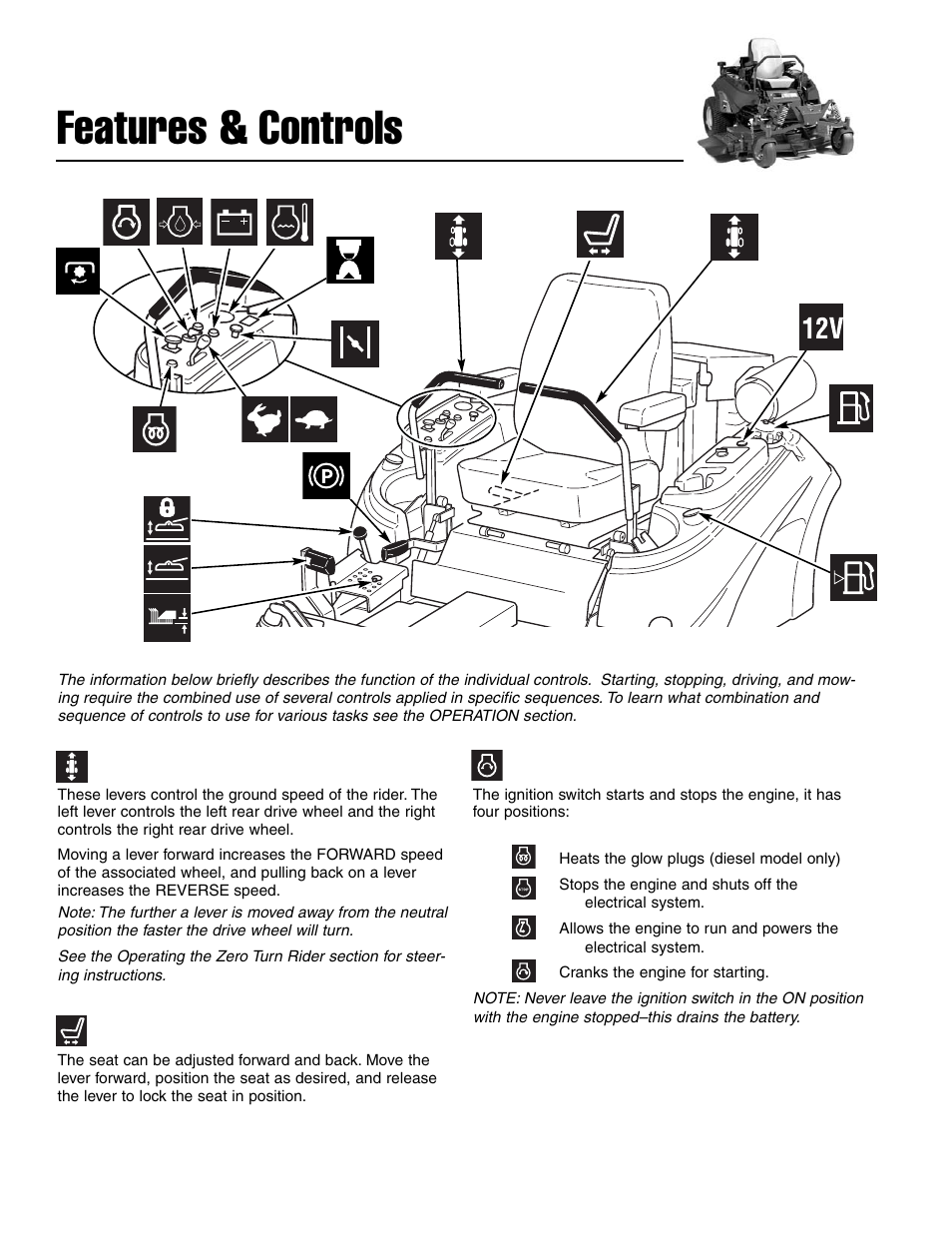 Features & Controls

12V

The information below briefly describes the function of the individual controls. Starting, stopping, driving, and mowing require the combined use of several controls applied in specific sequences. To learn what combination and sequence of controls to use for various tasks see the OPERATION section.

These levers control the ground speed of the rider. The left lever controls the left rear drive wheel and the right controls the right rear drive wheel.

Moving a lever forward increases the FORWARD speed of the associated wheel, and pulling back on a lever increases the REVERSE speed.

Note: The further a lever is moved away from the neutral position the faster the drive wheel will turn.

See the Operating the Zero Turn Rider section for steering instructions.

The seat can be adjusted forward and back. Move the lever forward, position the seat as desired, and release the lever to lock the seat in position.

The ignition switch starts and stops the engine, it has four positions:

Heats the glow plugs (diesel model only)

Stops the engine and shuts off the electrical system.

Allows the engine to run and powers the electrical system.

Cranks the engine for starting.

NOTE: Never leave the ignition switch in the ON position with the engine stopped–this drains the battery.